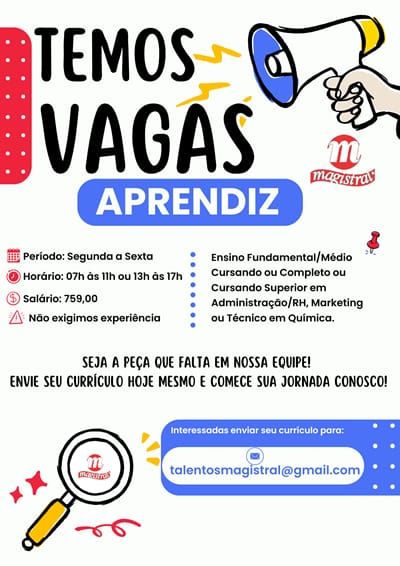 TEMOS VAGAS

m magistral

APRENDIZ

Período: Segunda a Sexta
Horário: 07h às 11h ou 13h às 17h
Salário: 759,00
Não exigimos experiência

Ensino Fundamental/Médio Cursando ou Completo ou Cursando Superior em Administração/RH, Marketing ou Técnico em Química.

SEJA A PEÇA QUE FALTA EM NOSSA EQUIPE!
ENVIE SEU CURRÍCULO HOJE MESMO E COMECE SUA JORNADA CONOSCO!

m magistral

Interessadas enviar seu currículo para:
talentosmagistral@gmail.com